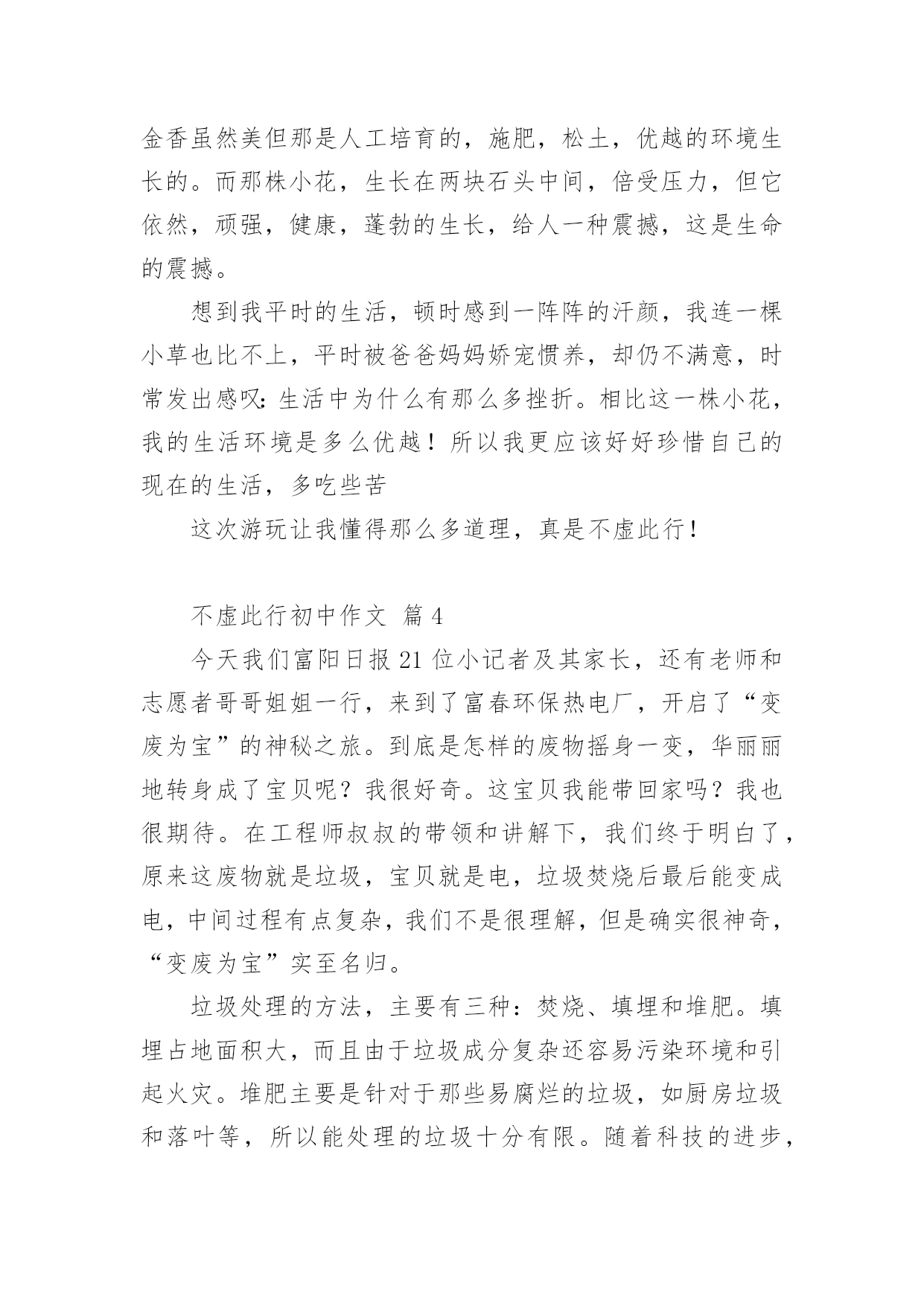 金香虽然美但那是人工培育的，施肥，松土，优越的环境生长的。而那株小花，生长在两块石头中间，倍受压力，但它依然，顽强，健康，蓬勃的生长，给人一种震撼，这是生命的震撼。

想到我平时的生活，顿时感到一阵阵的汗颜，我连一棵小草也比不上，平时被爸爸妈妈娇宠惯养，却仍不满意，时常发出感叹：生活中为什么有那么多挫折。相比这一株小花，我的生活环境是多么优越！所以我更应该好好珍惜自己的现在的生活，多吃些苦

这次游玩让我懂得那么多道理，真是不虚此行！

不虚此行初中作文 篇 4

今天我们富阳日报 21 位小记者及其家长，还有老师和志愿者哥哥姐姐一行，来到了富春环保热电厂，开启了“变废为宝”的神秘之旅。到底是怎样的废物摇身一变，华丽丽地转身成了宝贝呢？我很好奇。这宝贝我能带回家吗？我也很期待。在工程师叔叔的带领和讲解下，我们终于明白了，原来这废物就是垃圾，宝贝就是电，垃圾焚烧后最后能变成电，中间过程有点复杂，我们不是很理解，但是确实很神奇，“变废为宝”实至名归。

垃圾处理的方法，主要有三种：焚烧、填埋和堆肥。填埋占地面积大，而且由于垃圾成分复杂还容易污染环境和引起火灾。堆肥主要是针对于那些易腐烂的垃圾，如厨房垃圾和落叶等，所以能处理的垃圾十分有限。随着科技的进步，